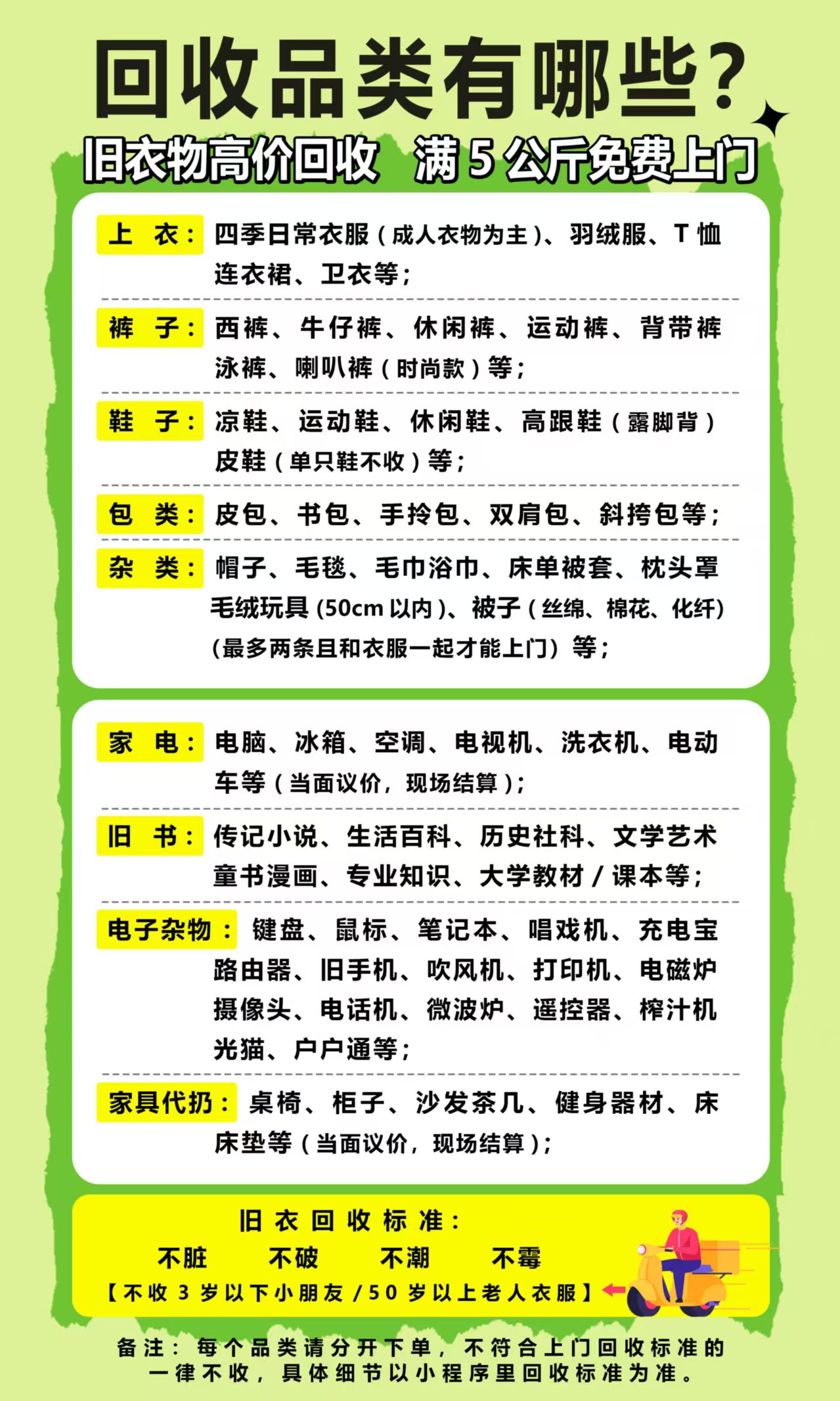 回收品类有哪些？

旧衣物高价回收 满 5 公斤免费上门

上 衣：四季日常衣服（成人衣物为主）、羽绒服、T 恤 连衣裙、卫衣等；

裤 子：西裤、牛仔裤、休闲裤、运动裤、背带裤 泳裤、喇叭裤（时尚款）等；

鞋 子：凉鞋、运动鞋、休闲鞋、高跟鞋（露脚背）皮鞋（单只鞋不收）等；

包 类：皮包、书包、手拎包、双肩包、斜挎包等；

杂 类：帽子、毛毯、毛巾浴巾、床单被套、枕头罩 毛绒玩具 (50cm 以内）、被子（丝绵、棉花、化纤）（最多两条且和衣服一起才能上门）等；

家 电：电脑、冰箱、空调、电视机、洗衣机、电动车等（当面议价，现场结算）；

旧 书：传记小说、生活百科、历史社科、文学艺术 童书漫画、专业知识、大学教材 / 课本等；

电子杂物：键盘、鼠标、笔记本、唱戏机、充电宝 路由器、旧手机、吹风机、打印机、电磁炉 摄像头、电话机、微波炉、遥控器、榨汁机 光猫、户户通等；

家具代扔：桌椅、柜子、沙发茶几、健身器材、床 床垫等（当面议价，现场结算）；

旧衣回收标准：

不脏 不破 不潮 不霉

【不收 3 岁以下小朋友 / 50 岁以上老人衣服】

备注：每个品类请分开下单，不符合上门回收标准的一律不收，具体细节以小程序里回收标准为准。